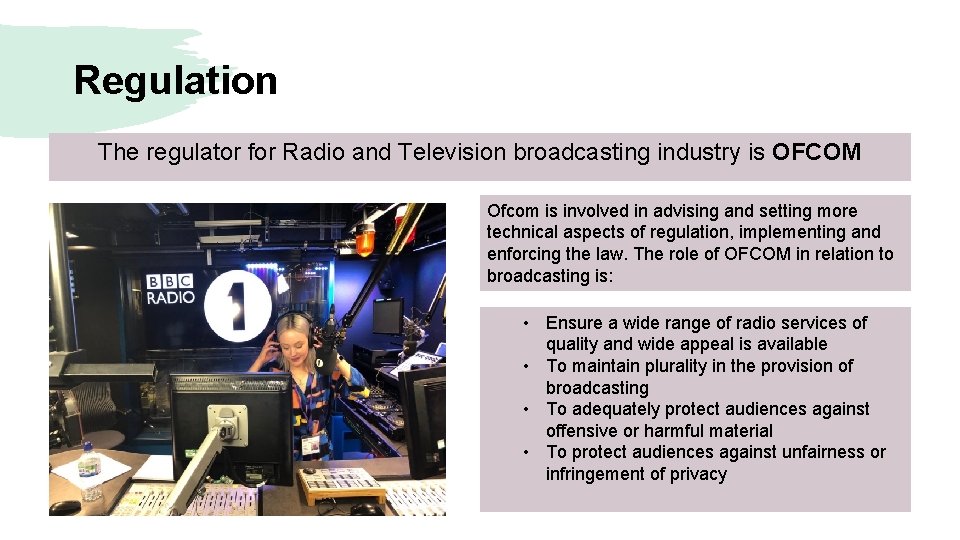 Regulation

The regulator for Radio and Television broadcasting industry is OFCOM

BBC RADIO 1

Ofcom is involved in advising and setting more technical aspects of regulation, implementing and enforcing the law. The role of OFCOM in relation to broadcasting is:

• Ensure a wide range of radio services of quality and wide appeal is available
• To maintain plurality in the provision of broadcasting
• To adequately protect audiences against offensive or harmful material
• To protect audiences against unfairness or infringement of privacy